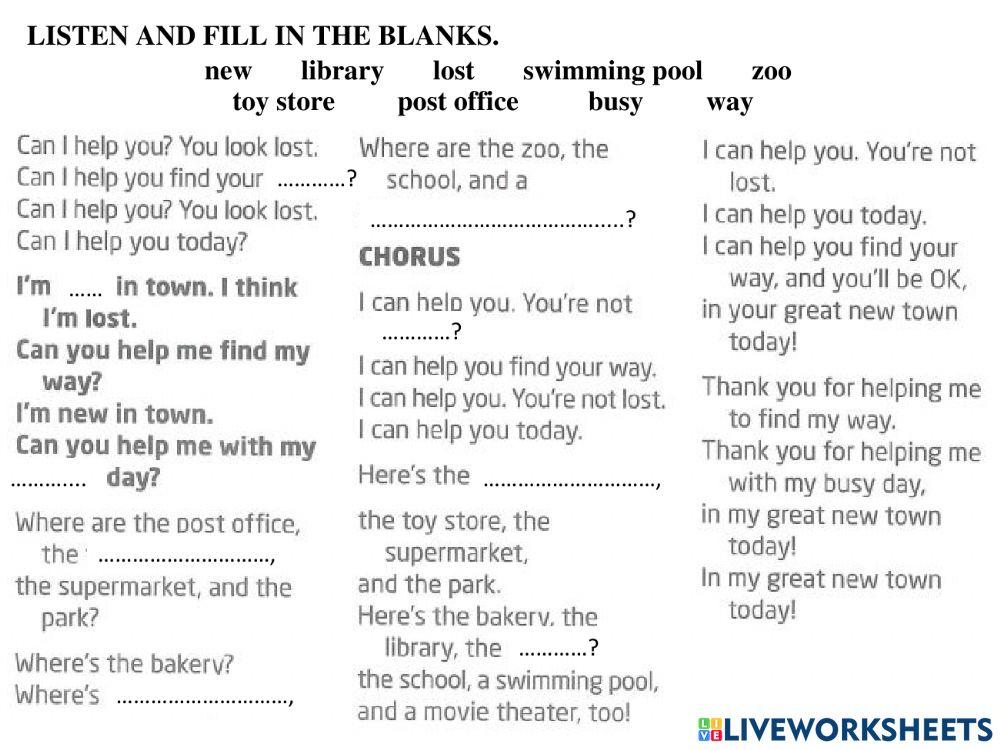 LISTEN AND FILL IN THE BLANKS.
new library lost swimming pool zoo
toy store post office busy way

Can I help you? You look lost.
Can I help you find your ____?
Can I help you? You look lost.
Can I help you today?

I'm ____ in town. I think I'm lost.
Can you help me find my way?
I'm new in town.
Can you help me with my ____ day?

Where are the post office, the ____,
the supermarket, and the park?

Where's the bakery?
Where's ____,

Where are the zoo, the school, and a
____?

CHORUS

I can help you. You're not ____?
I can help you find your way.
I can help you. You're not lost.
I can help you today.

Here's the ____,
the toy store, the supermarket,
and the park.
Here's the bakery, the library, the ____?
the school, a swimming pool,
and a movie theater, too!

I can help you. You're not lost.
I can help you today.
I can help you find your way, and you'll be OK,
in your great new town today!

Thank you for helping me to find my way.
Thank you for helping me with my busy day,
in my great new town today!
In my great new town today!

LIVEWORKSHEETS